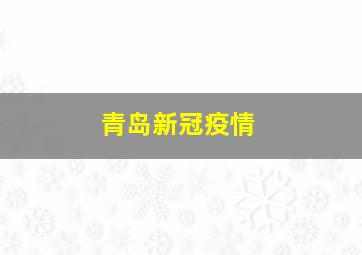 青岛新冠疫情